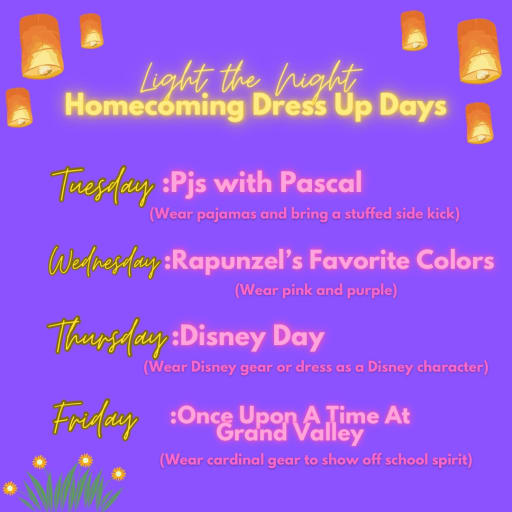 Light the Night
Homecoming Dress Up Days

Tuesday :Pjs with Pascal
(Wear pajamas and bring a stuffed side kick)

Wednesday :Rapunzel's Favorite Colors
(Wear pink and purple)

Thursday :Disney Day
(Wear Disney gear or dress as a Disney character)

Friday :Once Upon A Time At Grand Valley
(Wear cardinal gear to show off school spirit)